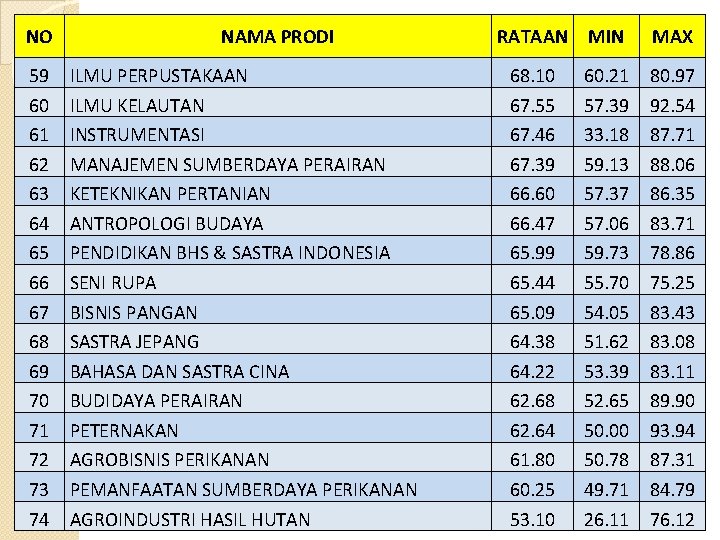 | NO | NAMA PRODI | RATAAN | MIN | MAX |
|---|---|---|---|---|
| 59 | ILMU PERPUSTAKAAN | 68.10 | 60.21 | 80.97 |
| 60 | ILMU KELAUTAN | 67.55 | 57.39 | 92.54 |
| 61 | INSTRUMENTASI | 67.46 | 33.18 | 87.71 |
| 62 | MANAJEMEN SUMBERDAYA PERAIRAN | 67.39 | 59.13 | 88.06 |
| 63 | KETEKNIKAN PERTANIAN | 66.60 | 57.37 | 86.35 |
| 64 | ANTROPOLOGI BUDAYA | 66.47 | 57.06 | 83.71 |
| 65 | PENDIDIKAN BHS & SASTRA INDONESIA | 65.99 | 59.73 | 78.86 |
| 66 | SENI RUPA | 65.44 | 55.70 | 75.25 |
| 67 | BISNIS PANGAN | 65.09 | 54.05 | 83.43 |
| 68 | SASTRA JEPANG | 64.38 | 51.62 | 83.08 |
| 69 | BAHASA DAN SASTRA CINA | 64.22 | 53.39 | 83.11 |
| 70 | BUDIDAYA PERAIRAN | 62.68 | 52.65 | 89.90 |
| 71 | PETERNAKAN | 62.64 | 50.00 | 93.94 |
| 72 | AGROBISNIS PERIKANAN | 61.80 | 50.78 | 87.31 |
| 73 | PEMANFAATAN SUMBERDAYA PERIKANAN | 60.25 | 49.71 | 84.79 |
| 74 | AGROINDUSTRI HASIL HUTAN | 53.10 | 26.11 | 76.12 |